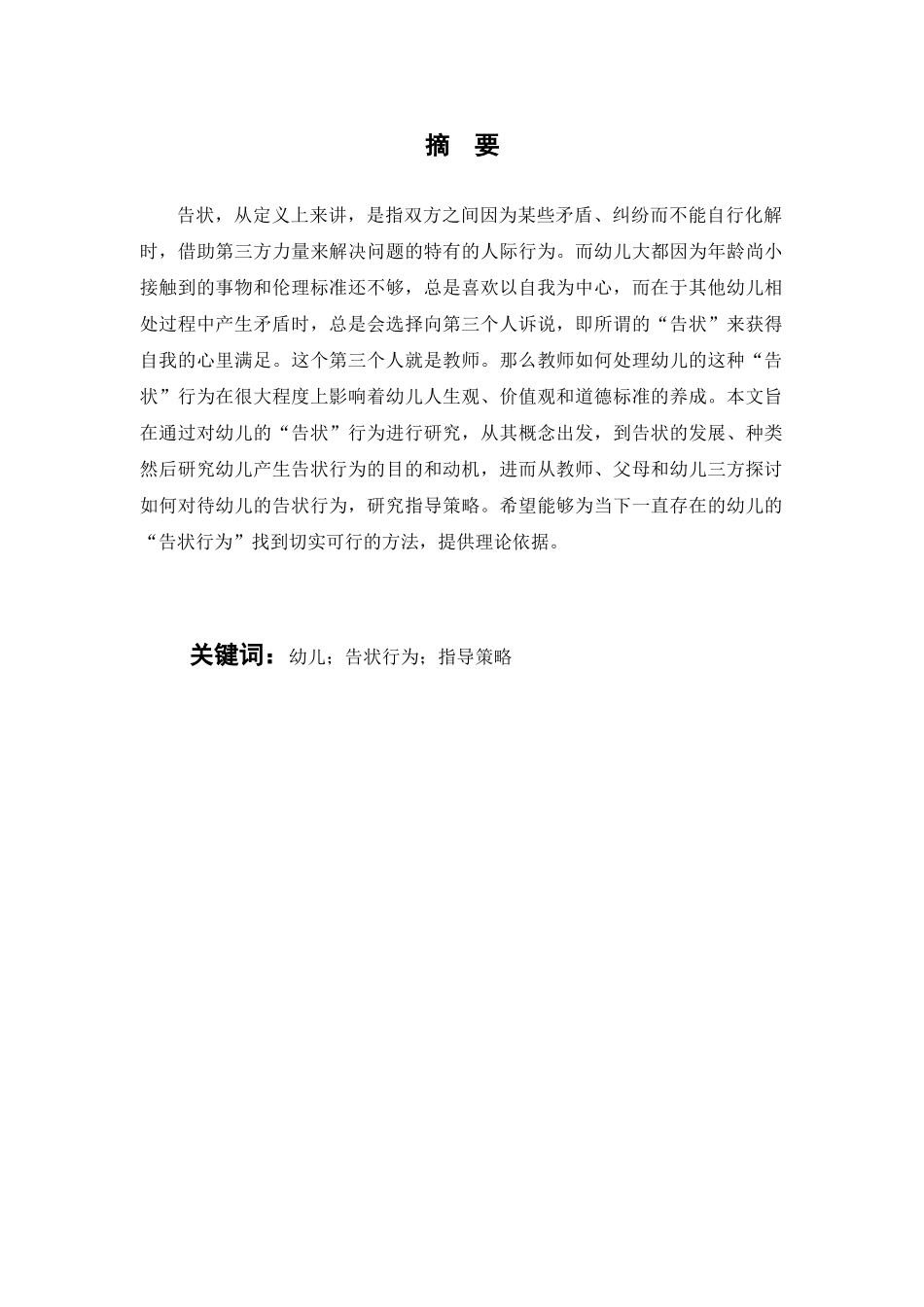 摘 要

告状，从定义上来讲，是指双方之间因为某些矛盾、纠纷而不能自行化解时，借助第三方力量来解决问题的特有的人际行为。而幼儿大都因为年龄尚小接触到的事物和伦理标准还不够，总是喜欢以自我为中心，而在于其他幼儿相处过程中产生矛盾时，总是会选择向第三个人诉说，即所谓的“告状”来获得自我的心里满足。这个第三个人就是教师。那么教师如何处理幼儿的这种“告状”行为在很大程度上影响着幼儿人生观、价值观和道德标准的养成。本文旨在通过对幼儿的“告状”行为进行研究，从其概念出发，到告状的发展、种类然后研究幼儿产生告状行为的目的和动机，进而从教师、父母和幼儿三方探讨如何对待幼儿的告状行为，研究指导策略。希望能够为当下一直存在的幼儿的“告状行为”找到切实可行的方法，提供理论依据。

关键词：幼儿；告状行为；指导策略